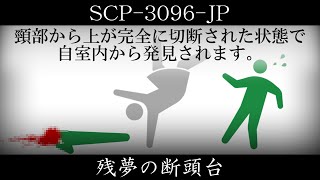 SCP-3096-JP

頸部から上が完全に切断された状態で自室内から発見されます。

残夢の断頭台